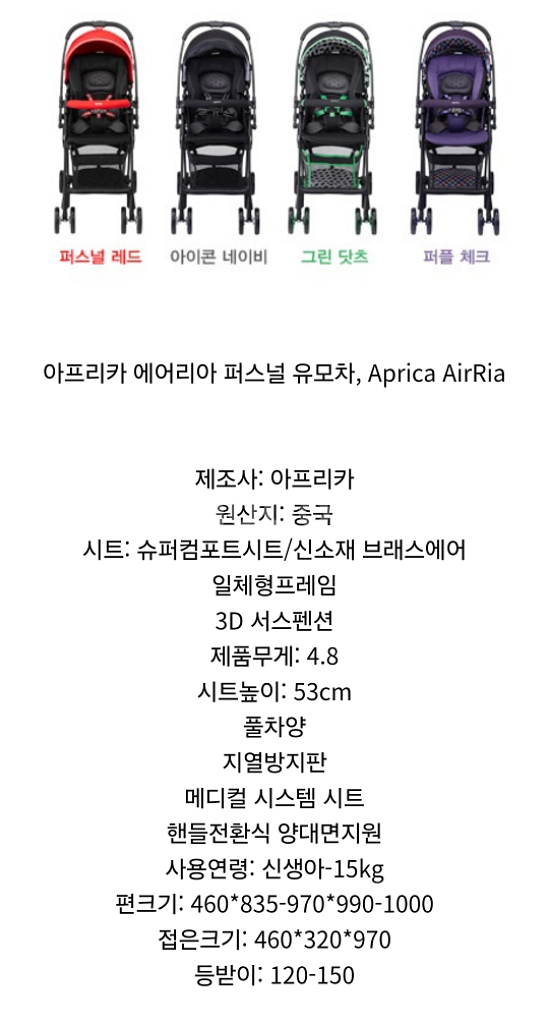 퍼스널 레드
아이콘 네이비
그린 닷츠
퍼플 체크

아프리카 에어리아 퍼스널 유모차, Aprica AirRia

제조사: 아프리카
원산지: 중국
시트: 슈퍼컴포트시트/신소재 브래스에어
일체형프레임
3D 서스펜션
제품무게: 4.8
시트높이: 53cm
풀차양
지열방지판
메디컬 시스템 시트
핸들전환식 양대면지원
사용연령: 신생아-15kg
편크기: 460*835-970*990-1000
접은크기: 460*320*970
등받이: 120-150